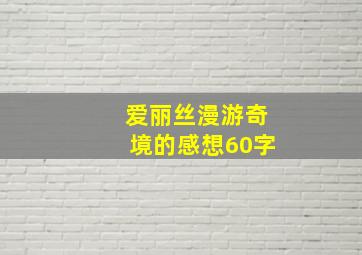 爱丽丝漫游奇境的感想60字